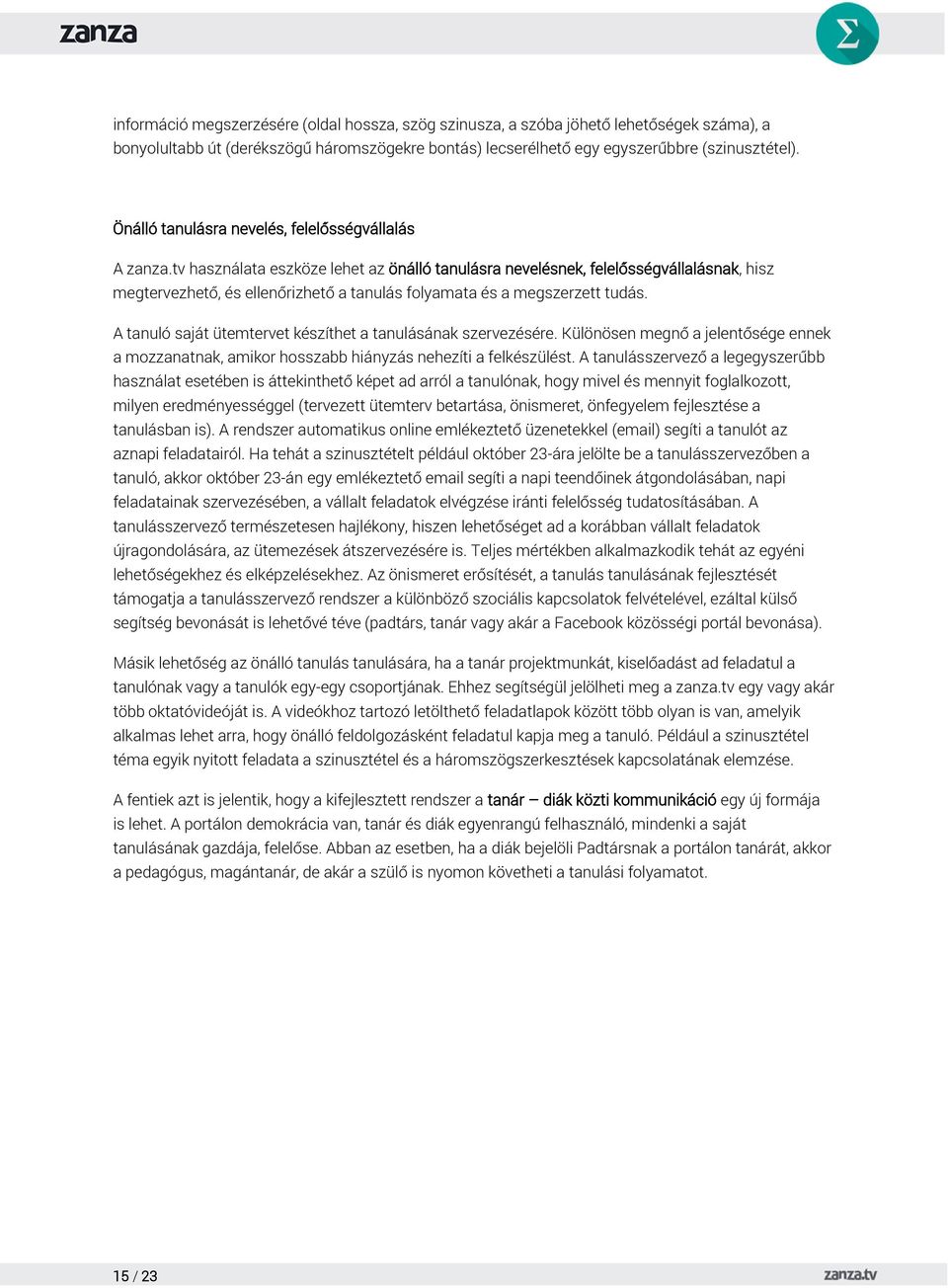 zanza

Σ

információ megszerzésére (oldal hossza, szög szinusza, a szóba jöhető lehetőségek száma), a bonyolultabb út (derékszögű háromszögekre bontás) lecserélhető egy egyszerűbbre (szinusztétel).

Önálló tanulásra nevelés, felelősségvállalás

A zanza.tv használata eszköze lehet az önálló tanulásra nevelésnek, felelősségvállalásnak, hisz megtervezhető, és ellenőrizhető a tanulás folyamata és a megszerzett tudás.

A tanuló saját ütemtervet készíthet a tanulásának szervezésére. Különösen megnő a jelentősége ennek a mozzanatnak, amikor hosszabb hiányzás nehezíti a felkészülést. A tanulásszervező a legegyszerűbb használat esetében is áttekinthető képet ad arról a tanulónak, hogy mivel és mennyit foglalkozott, milyen eredményességgel (tervezett ütemterv betartása, önismeret, önfegyelem fejlesztése a tanulásban is). A rendszer automatikus online emlékeztető üzenetekkel (email) segíti a tanulót az aznapi feladatairól. Ha tehát a szinusztételt például október 23-ára jelölte be a tanulásszervezőben a tanuló, akkor október 23-án egy emlékeztető email segíti a napi teendőinek átgondolásában, napi feladatainak szervezésében, a vállalt feladatok elvégzése iránti felelősség tudatosításában. A tanulásszervező természetesen hajlékony, hiszen lehetőséget ad a korábban vállalt feladatok újragondolására, az ütemezések átszervezésére is. Teljes mértékben alkalmazkodik tehát az egyéni lehetőségekhez és elképzelésekhez. Az önismeret erősítését, a tanulás tanulásának fejlesztését támogatja a tanulásszervező rendszer a különböző szociális kapcsolatok felvételével, ezáltal külső segítség bevonását is lehetővé téve (padtárs, tanár vagy akár a Facebook közösségi portál bevonása).

Másik lehetőség az önálló tanulás tanulására, ha a tanár projektmunkát, kiselőadást ad feladatul a tanulónak vagy a tanulók egy-egy csoportjának. Ehhez segítségül jelölheti meg a zanza.tv egy vagy akár több oktatóvideóját is. A videókhoz tartozó letölthető feladatlapok között több olyan is van, amelyik alkalmas lehet arra, hogy önálló feldolgozásként feladatul kapja meg a tanuló. Például a szinusztétel téma egyik nyitott feladata a szinusztétel és a háromszögszerkesztések kapcsolatának elemzése.

A fentiek azt is jelentik, hogy a kifejlesztett rendszer a tanár – diák közti kommunikáció egy új formája is lehet. A portálon demokrácia van, tanár és diák egyenrangú felhasználó, mindenki a saját tanulásának gazdája, felelőse. Abban az esetben, ha a diák bejelöli Padtársnak a portálon tanárát, akkor a pedagógus, magántanár, de akár a szülő is nyomon követheti a tanulási folyamatot.

15 / 23

zanza.tv